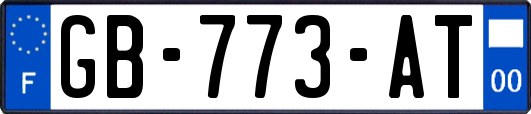 F

GB-773-AT

00